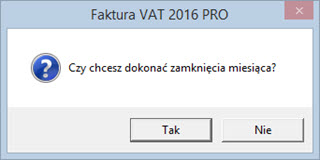 Faktura VAT 2016 PRO

Czy chcesz dokonać zamknięcia miesiąca?

Tak

Nie